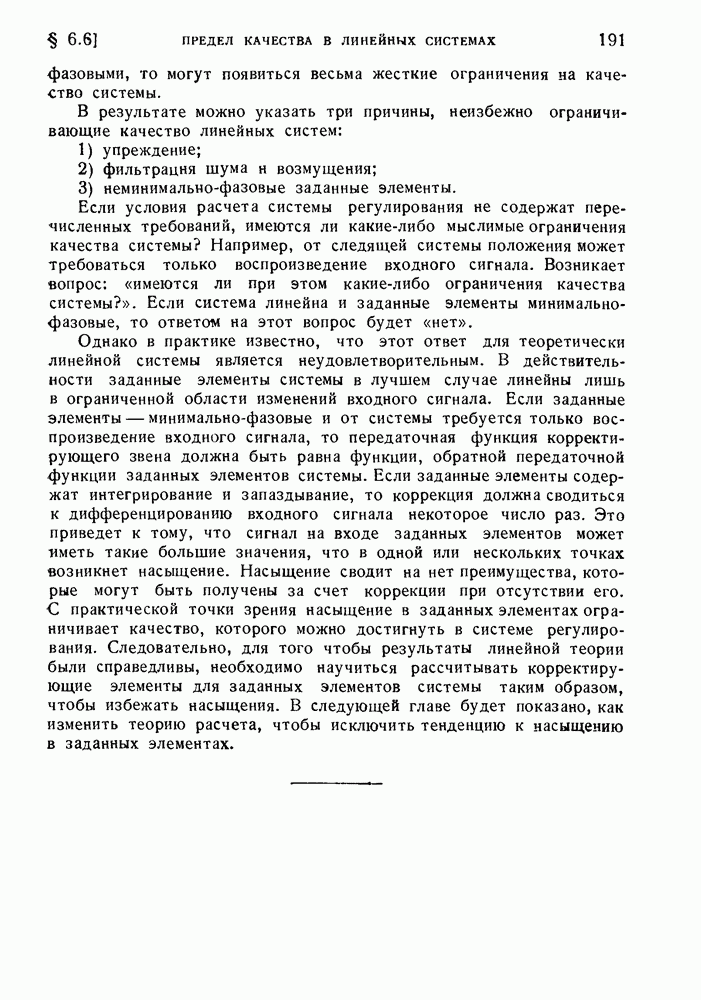 § 6.6]	ПРЕДЕЛ КАЧЕСТВА В ЛИНЕЙНЫХ СИСТЕМАХ	191

фазовыми, то могут появиться весьма жесткие ограничения на качество системы.

В результате можно указать три причины, неизбежно ограничивающие качество линейных систем:
1) упреждение;
2) фильтрация шума и возмущения;
3) неминимально-фазовые заданные элементы.

Если условия расчета системы регулирования не содержат перечисленных требований, имеются ли какие-либо мыслимые ограничения качества системы? Например, от следящей системы положения может требоваться только воспроизведение входного сигнала. Возникает вопрос: «имеются ли при этом какие-либо ограничения качества системы?». Если система линейна и заданные элементы минимально-фазовые, то ответом на этот вопрос будет «нет».

Однако в практике известно, что этот ответ для теоретически линейной системы является неудовлетворительным. В действительности заданные элементы системы в лучшем случае линейны лишь в ограниченной области изменений входного сигнала. Если заданные элементы — минимально-фазовые и от системы требуется только воспроизведение входного сигнала, то передаточная функция корректирующего звена должна быть равна функции, обратной передаточной функции заданных элементов системы. Если заданные элементы содержат интегрирование и запаздывание, то коррекция должна сводиться к дифференцированию входного сигнала некоторое число раз. Это приведет к тому, что сигнал на входе заданных элементов может иметь такие большие значения, что в одной или нескольких точках возникнет насыщение. Насыщение сводит на нет преимущества, которые могут быть получены за счет коррекции при отсутствии его. С практической точки зрения насыщение в заданных элементах ограничивает качество, которого можно достигнуть в системе регулирования. Следовательно, для того чтобы результаты линейной теории были справедливы, необходимо научиться рассчитывать корректирующие элементы для заданных элементов системы таким образом, чтобы избежать насыщения. В следующей главе будет показано, как изменить теорию расчета, чтобы исключить тенденцию к насыщению в заданных элементах.